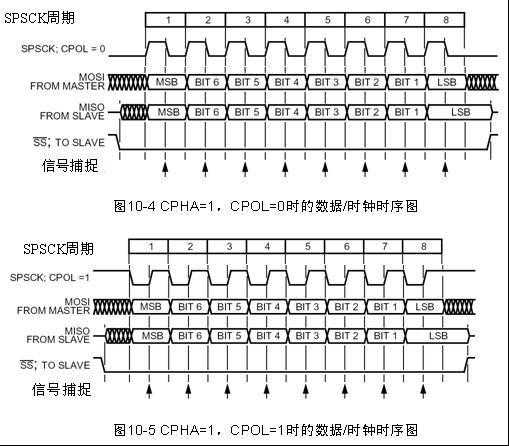 SPSCK周期

1 2 3 4 5 6 7 8

SPSCK; CPOL = 0

MOSI FROM MASTER
MSB BIT 6 BIT 5 BIT 4 BIT 3 BIT 2 BIT 1 LSB

MISO FROM SLAVE
MSB BIT 6 BIT 5 BIT 4 BIT 3 BIT 2 BIT 1 LSB

$\overline{SS}$; TO SLAVE

信号捕捉

图10-4 CPHA=1，CPOL=0时的数据/时钟时序图

SPSCK周期

1 2 3 4 5 6 7 8

SPSCK; CPOL =1

MOSI FROM MASTER
MSB BIT 6 BIT 5 BIT 4 BIT 3 BIT 2 BIT 1 LSB

MISO FROM SLAVE
MSB BIT 6 BIT 5 BIT 4 BIT 3 BIT 2 BIT 1 LSB

$\overline{SS}$; TO SLAVE

信号捕捉

图10-5 CPHA=1，CPOL=1时的数据/时钟时序图